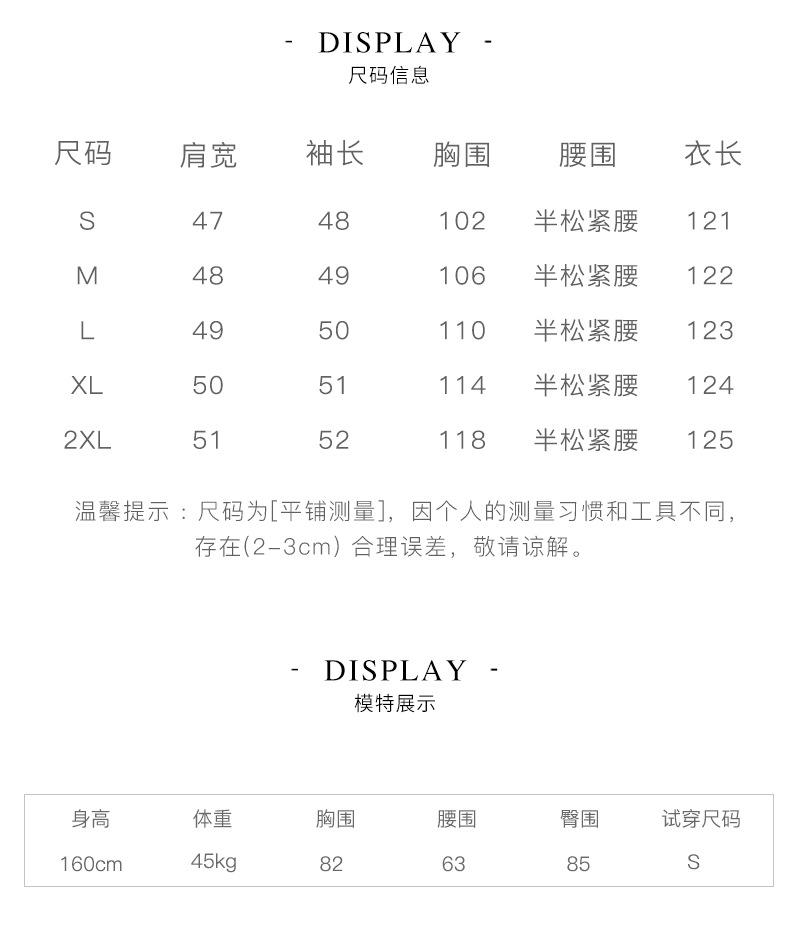 - DISPLAY -
尺码信息

| 尺码 | 肩宽 | 袖长 | 胸围 | 腰围 | 衣长 |
|---|---|---|---|---|---|
| S | 47 | 48 | 102 | 半松紧腰 | 121 |
| M | 48 | 49 | 106 | 半松紧腰 | 122 |
| L | 49 | 50 | 110 | 半松紧腰 | 123 |
| XL | 50 | 51 | 114 | 半松紧腰 | 124 |
| 2XL | 51 | 52 | 118 | 半松紧腰 | 125 |

温馨提示：尺码为[平铺测量]，因个人的测量习惯和工具不同，存在(2-3cm) 合理误差，敬请谅解。

- DISPLAY -
模特展示

| 身高 | 体重 | 胸围 | 腰围 | 臀围 | 试穿尺码 |
|---|---|---|---|---|---|
| 160cm | 45kg | 82 | 63 | 85 | S |